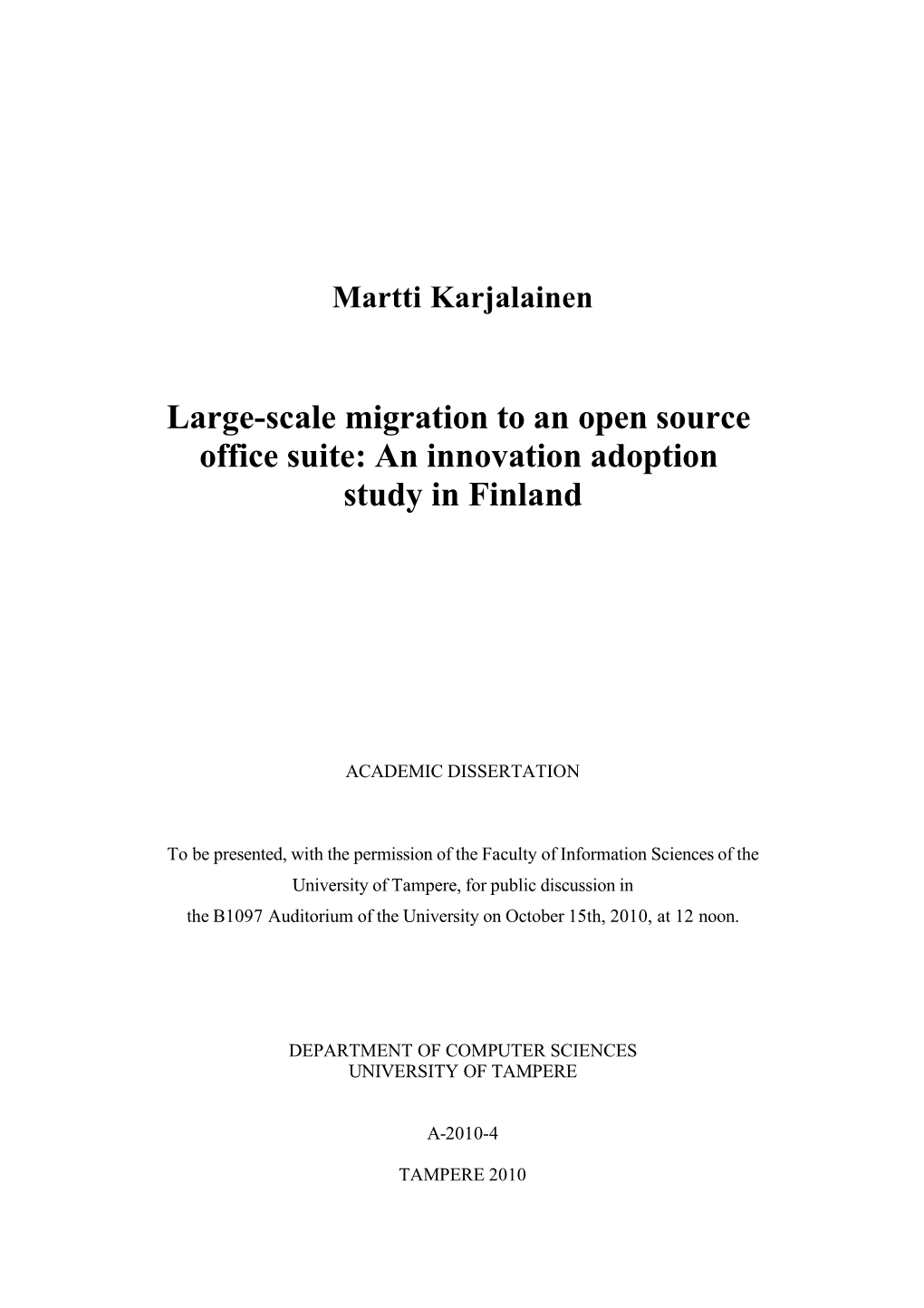 Martti Karjalainen

Large-scale migration to an open source office suite: An innovation adoption study in Finland

ACADEMIC DISSERTATION

To be presented, with the permission of the Faculty of Information Sciences of the University of Tampere, for public discussion in the B1097 Auditorium of the University on October 15th, 2010, at 12 noon.

DEPARTMENT OF COMPUTER SCIENCES
UNIVERSITY OF TAMPERE

A-2010-4

TAMPERE 2010